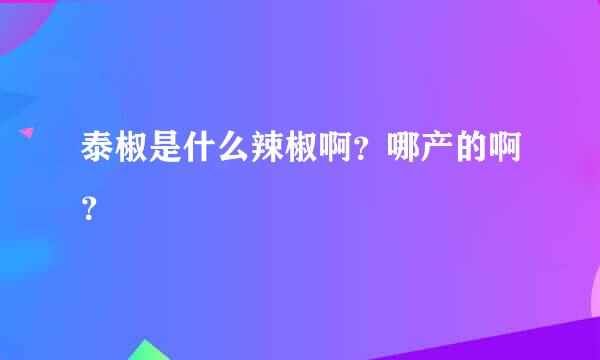 泰椒是什么辣椒啊？哪产的啊？